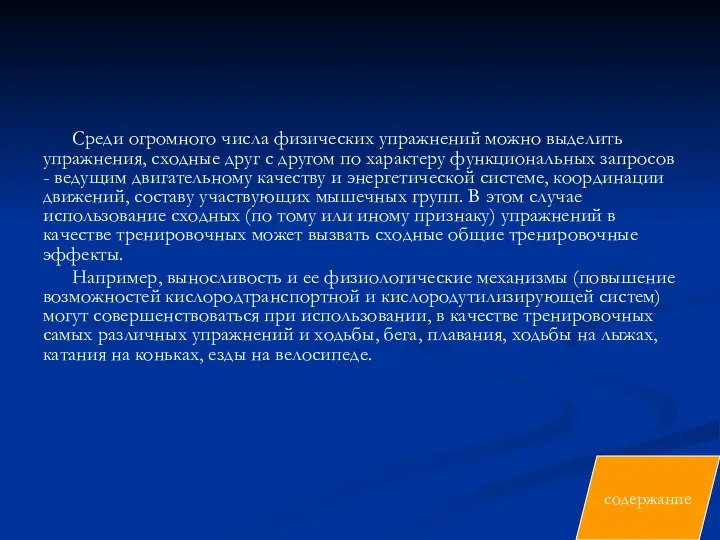 Среди огромного числа физических упражнений можно выделить упражнения, сходные друг с другом по характеру функциональных запросов - ведущим двигательному качеству и энергетической системе, координации движений, составу участвующих мышечных групп. В этом случае использование сходных (по тому или иному признаку) упражнений в качестве тренировочных может вызвать сходные общие тренировочные эффекты.

Например, выносливость и ее физиологические механизмы (повышение возможностей кислородтранспортной и кислородутилизирующей систем) могут совершенствоваться при использовании, в качестве тренировочных самых различных упражнений и ходьбы, бега, плавания, ходьбы на лыжах, катания на коньках, езды на велосипеде.

содержание